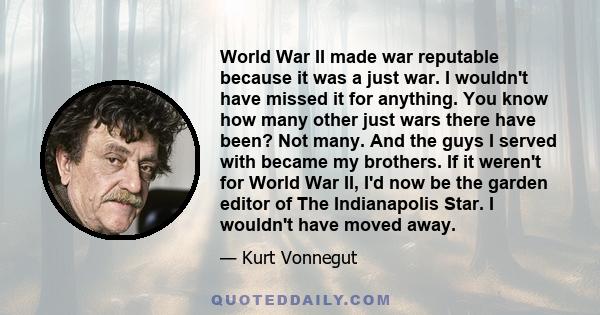 World War II made war reputable because it was a just war. I wouldn't have missed it for anything. You know how many other just wars there have been? Not many. And the guys I served with became my brothers. If it weren't for World War II, I'd now be the garden editor of The Indianapolis Star. I wouldn't have moved away.

— Kurt Vonnegut

QUOTEDDAILY.COM